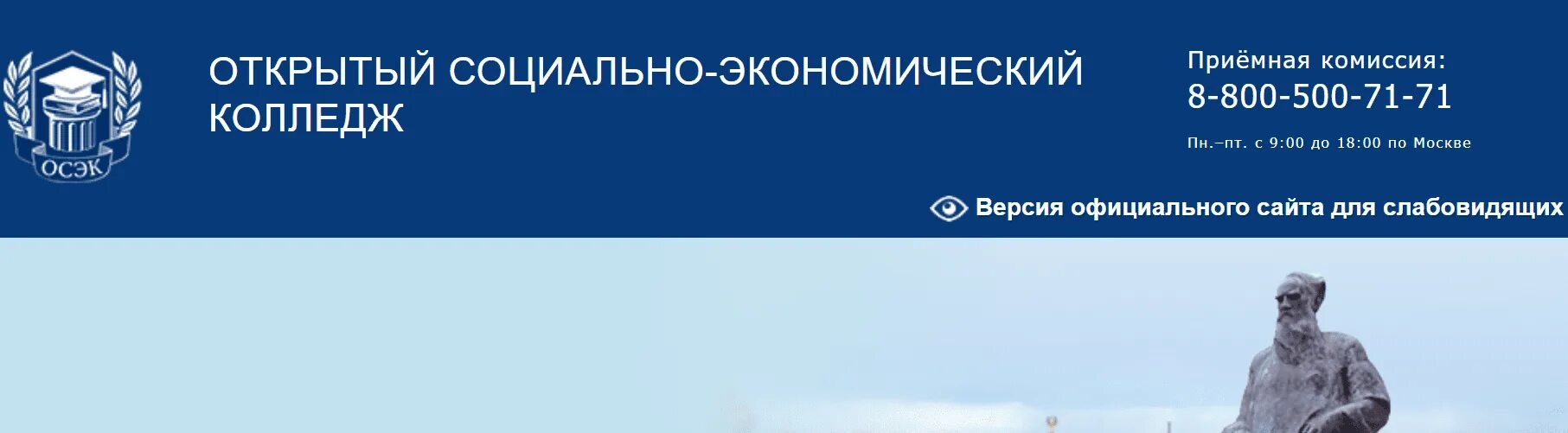 ОСЭК

ОТКРЫТЫЙ СОЦИАЛЬНО-ЭКОНОМИЧЕСКИЙ КОЛЛЕДЖ

Приёмная комиссия:
8-800-500-71-71
Пн.–пт. с 9:00 до 18:00 по Москве

Версия официального сайта для слабовидящих